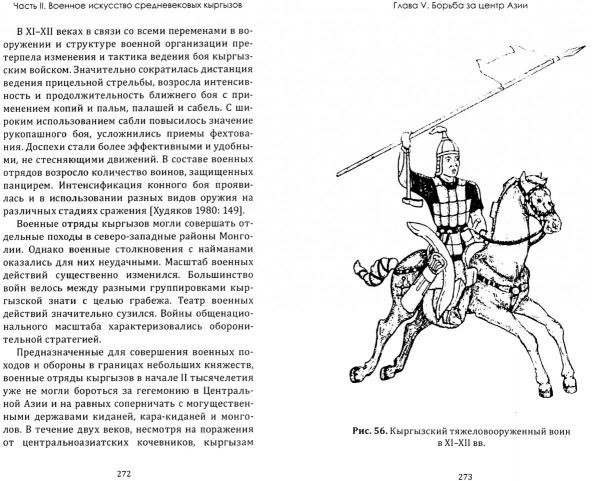 Часть II. Военное искусство средневековых кыргызов

В XI–XII веках в связи со всеми переменами в вооружении и структуре военной организации претерпела изменения и тактика ведения боя кыргызским войском. Значительно сократилась дистанция ведения прицельной стрельбы, возросла интенсивность и продолжительность ближнего боя с применением копий и пальм, палашей и сабель. С широким использованием сабли повысилось значение рукопашного боя, усложнились приемы фехтования. Доспехи стали более эффективными и удобными, не стесняющими движений. В составе военных отрядов возросло количество воинов, защищенных панцирем. Интенсификация конного боя проявилась и в использовании разных видов оружия на различных стадиях сражения [Худяков 1980: 149].

Военные отряды кыргызов могли совершать отдельные походы в северо-западные районы Монголии. Однако военные столкновения с найманами оказались для них неудачными. Масштаб военных действий существенно изменился. Большинство войн велось между разными группировками кыргызской знати с целью грабежа. Театр военных действий значительно сузился. Войны общенационального масштаба характеризовались оборонительной стратегией.

Предназначенные для совершения военных походов и обороны в границах небольших княжеств, военные отряды кыргызов в начале II тысячелетия уже не могли бороться за гегемонию в Центральной Азии и на равных соперничать с могущественными державами киданей, кара-киданей и монголов. В течение двух веков, несмотря на поражения от центральноазиатских кочевников, кыргызам

272

Глава V. Борьба за центр Азии

Рис. 56. Кыргызский тяжеловооруженный воин в XI–XII вв.

273